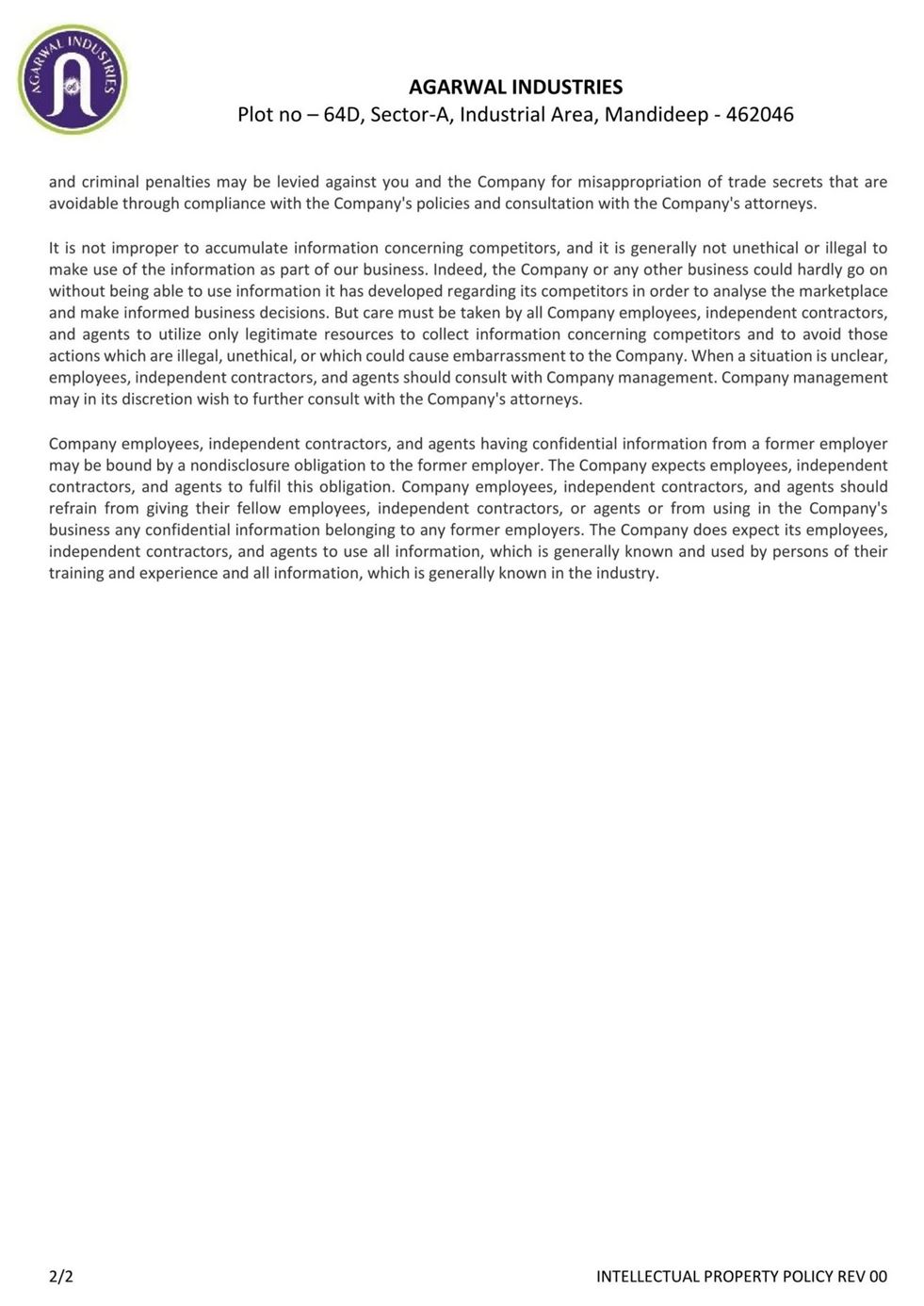 AGARWAL INDUSTRIES

AGARWAL INDUSTRIES
Plot no – 64D, Sector-A, Industrial Area, Mandideep - 462046

and criminal penalties may be levied against you and the Company for misappropriation of trade secrets that are avoidable through compliance with the Company's policies and consultation with the Company's attorneys.

It is not improper to accumulate information concerning competitors, and it is generally not unethical or illegal to make use of the information as part of our business. Indeed, the Company or any other business could hardly go on without being able to use information it has developed regarding its competitors in order to analyse the marketplace and make informed business decisions. But care must be taken by all Company employees, independent contractors, and agents to utilize only legitimate resources to collect information concerning competitors and to avoid those actions which are illegal, unethical, or which could cause embarrassment to the Company. When a situation is unclear, employees, independent contractors, and agents should consult with Company management. Company management may in its discretion wish to further consult with the Company's attorneys.

Company employees, independent contractors, and agents having confidential information from a former employer may be bound by a nondisclosure obligation to the former employer. The Company expects employees, independent contractors, and agents to fulfil this obligation. Company employees, independent contractors, and agents should refrain from giving their fellow employees, independent contractors, or agents or from using in the Company's business any confidential information belonging to any former employers. The Company does expect its employees, independent contractors, and agents to use all information, which is generally known and used by persons of their training and experience and all information, which is generally known in the industry.

2/2

INTELLECTUAL PROPERTY POLICY REV 00